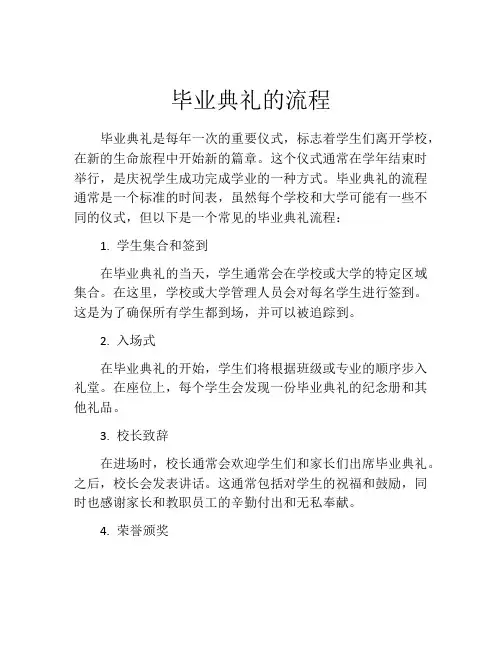 毕业典礼的流程

毕业典礼是每年一次的重要仪式，标志着学生们离开学校，在新的生命旅程中开始新的篇章。这个仪式通常在学年结束时举行，是庆祝学生成功完成学业的一种方式。毕业典礼的流程通常是一个标准的时间表，虽然每个学校和大学可能有一些不同的仪式，但以下是一个常见的毕业典礼流程：

1. 学生集合和签到

在毕业典礼的当天，学生通常会在学校或大学的特定区域集合。在这里，学校或大学管理人员会对每名学生进行签到。这是为了确保所有学生都到场，并可以被追踪到。

2. 入场式

在毕业典礼的开始，学生们将根据班级或专业的顺序步入礼堂。在座位上，每个学生会发现一份毕业典礼的纪念册和其他礼品。

3. 校长致辞

在进场时，校长通常会欢迎学生们和家长们出席毕业典礼。之后，校长会发表讲话。这通常包括对学生的祝福和鼓励，同时也感谢家长和教职员工的辛勤付出和无私奉献。

4. 荣誉颁奖